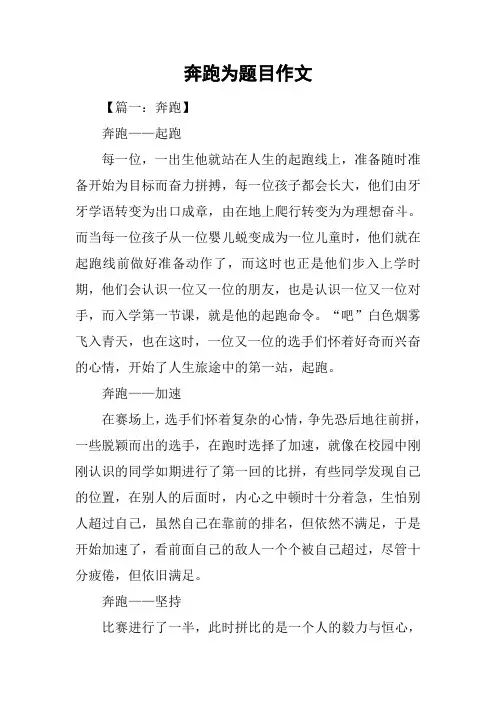 奔跑为题目作文

【篇一：奔跑】

奔跑——起跑

每一位，一出生他就站在人生的起跑线上，准备随时准备开始为目标而奋力拼搏，每一位孩子都会长大，他们由牙牙学语转变为出口成章，由在地上爬行转变为为理想奋斗。而当每一位孩子从一位婴儿蜕变成为一位儿童时，他们就在起跑线前做好准备动作了，而这时也正是他们步入上学时期，他们会认识一位又一位的朋友，也是认识一位又一位对手，而入学第一节课，就是他的起跑命令。“吧”白色烟雾飞入青天，也在这时，一位又一位的选手们怀着好奇而兴奋的心情，开始了人生旅途中的第一站，起跑。

奔跑——加速

在赛场上，选手们怀着复杂的心情，争先恐后地往前拼，一些脱颖而出的选手，在跑时选择了加速，就像在校园中刚刚认识的同学如期进行了第一回的比拼，有些同学发现自己的位置，在别人的后面时，内心之中顿时十分着急，生怕别人超过自己，虽然自己在靠前的排名，但依然不满足，于是开始加速了，看前面自己的敌人一个个被自己超过，尽管十分疲倦，但依旧满足。

奔跑——坚持

比赛进行了一半，此时拼比的是一个人的毅力与恒心，